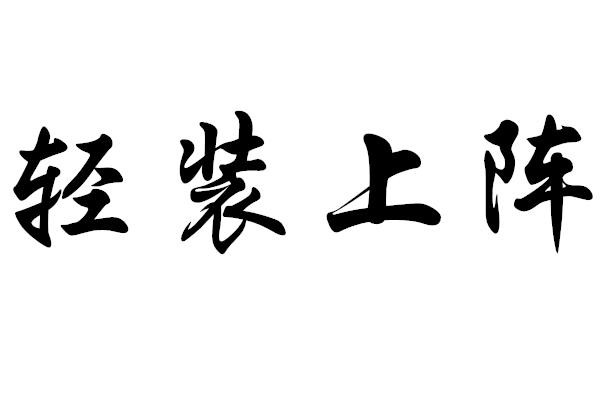 轻装上阵